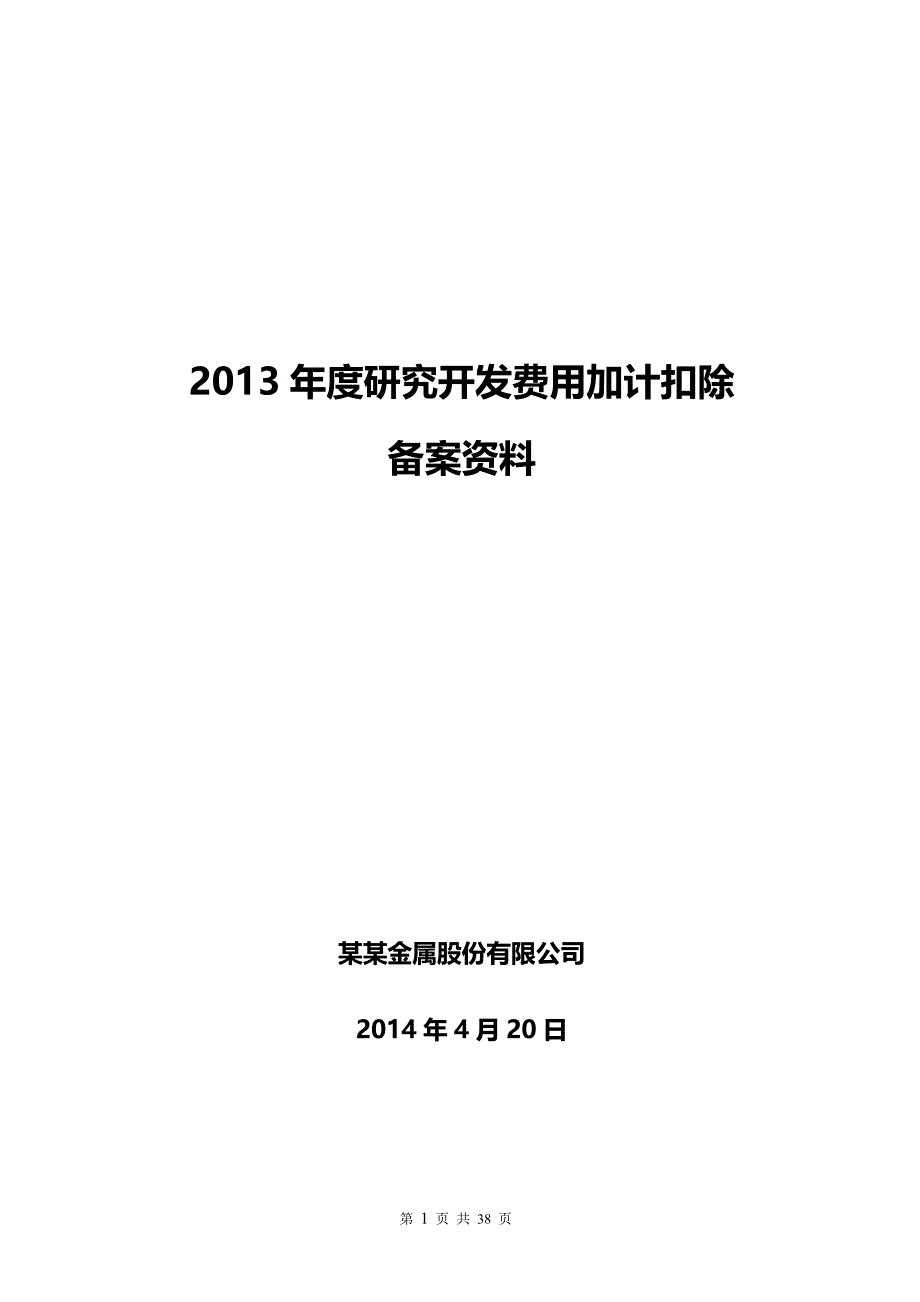 2013 年度研究开发费用加计扣除

备案资料

某某金属股份有限公司

2014 年 4 月 20 日

第 1 页 共 38 页